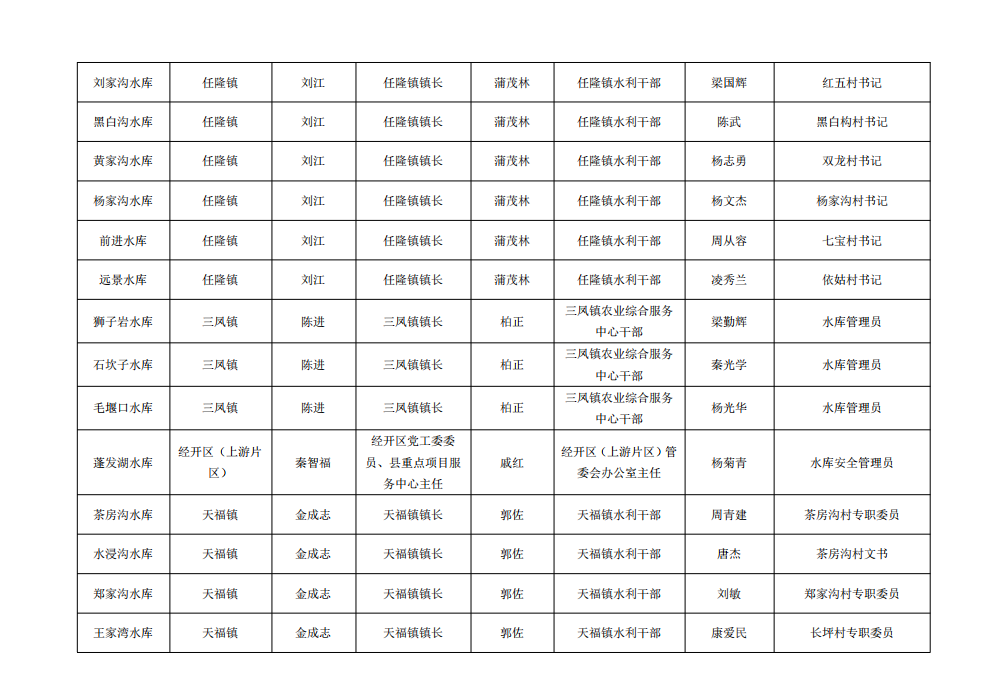 | 刘家沟水库 | 任隆镇 | 刘江 | 任隆镇镇长 | 蒲茂林 | 任隆镇水利干部 | 梁国辉 | 红五村书记 |
|---|---|---|---|---|---|---|---|
| 黑白沟水库 | 任隆镇 | 刘江 | 任隆镇镇长 | 蒲茂林 | 任隆镇水利干部 | 陈武 | 黑白构村书记 |
| 黄家沟水库 | 任隆镇 | 刘江 | 任隆镇镇长 | 蒲茂林 | 任隆镇水利干部 | 杨志勇 | 双龙村书记 |
| 杨家沟水库 | 任隆镇 | 刘江 | 任隆镇镇长 | 蒲茂林 | 任隆镇水利干部 | 杨文杰 | 杨家沟村书记 |
| 前进水库 | 任隆镇 | 刘江 | 任隆镇镇长 | 蒲茂林 | 任隆镇水利干部 | 周从容 | 七宝村书记 |
| 远景水库 | 任隆镇 | 刘江 | 任隆镇镇长 | 蒲茂林 | 任隆镇水利干部 | 凌秀兰 | 依姑村书记 |
| 狮子岩水库 | 三凤镇 | 陈进 | 三凤镇镇长 | 柏正 | 三凤镇农业综合服务中心干部 | 梁勤辉 | 水库管理员 |
| 石坎子水库 | 三凤镇 | 陈进 | 三凤镇镇长 | 柏正 | 三凤镇农业综合服务中心干部 | 秦光学 | 水库管理员 |
| 毛堰口水库 | 三凤镇 | 陈进 | 三凤镇镇长 | 柏正 | 三凤镇农业综合服务中心干部 | 杨光华 | 水库管理员 |
| 蓬发湖水库 | 经开区（上游片区） | 秦智福 | 经开区党工委委员、县重点项目服务中心主任 | 戚红 | 经开区（上游片区）管委会办公室主任 | 杨菊青 | 水库安全管理员 |
| 茶房沟水库 | 天福镇 | 金成志 | 天福镇镇长 | 郭佐 | 天福镇水利干部 | 周青建 | 茶房沟村专职委员 |
| 水浸沟水库 | 天福镇 | 金成志 | 天福镇镇长 | 郭佐 | 天福镇水利干部 | 唐杰 | 茶房沟村文书 |
| 郑家沟水库 | 天福镇 | 金成志 | 天福镇镇长 | 郭佐 | 天福镇水利干部 | 刘敏 | 郑家沟村专职委员 |
| 王家湾水库 | 天福镇 | 金成志 | 天福镇镇长 | 郭佐 | 天福镇水利干部 | 康爱民 | 长坪村专职委员 |